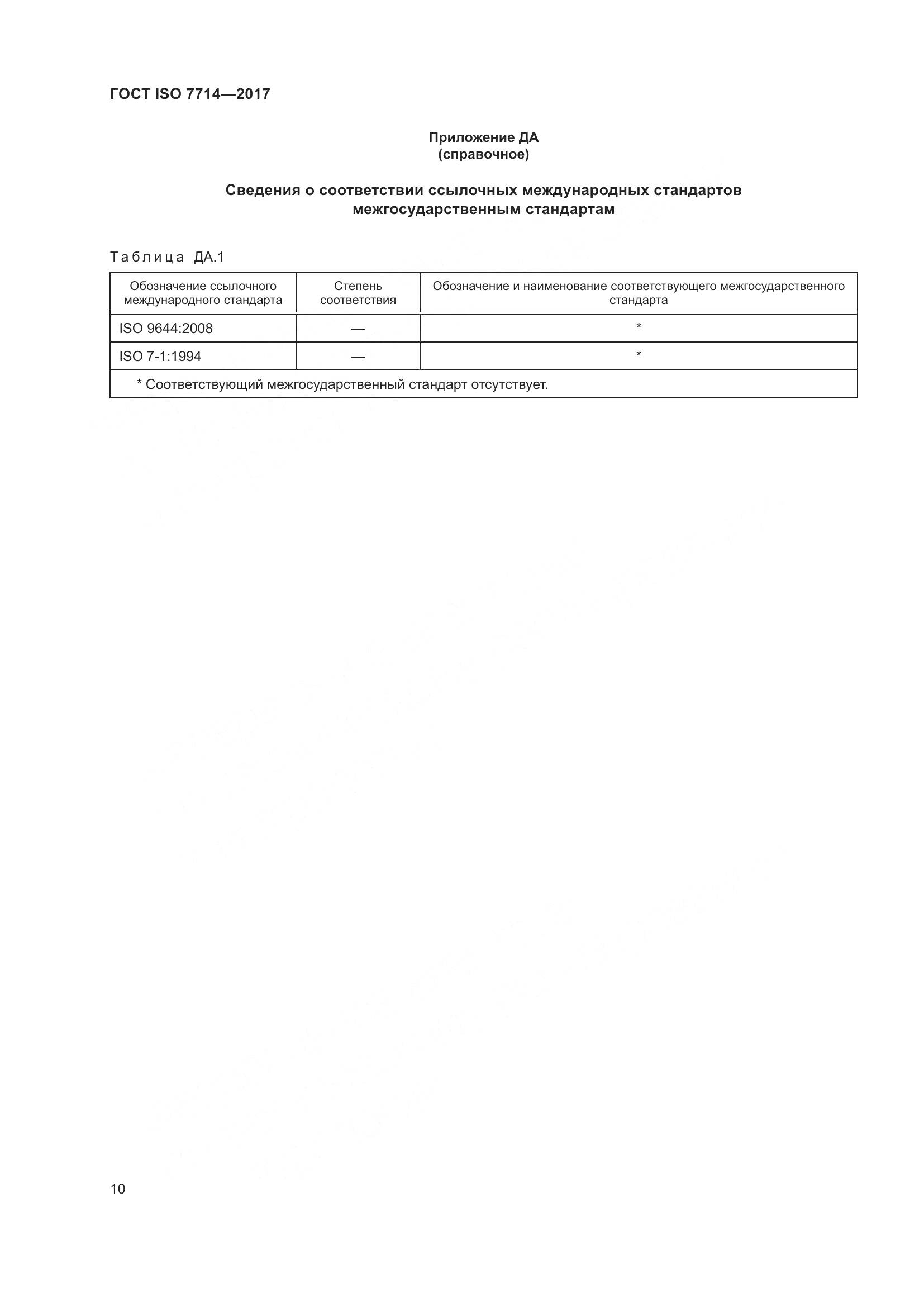 ГОСТ ISO 7714—2017

Приложение ДА
(справочное)

Сведения о соответствии ссылочных международных стандартов межгосударственным стандартам

Таблица ДА.1

| Обозначение ссылочного международного стандарта | Степень соответствия | Обозначение и наименование соответствующего межгосударственного стандарта |
|---|---|---|
| ISO 9644:2008 | — | * |
| ISO 7-1:1994 | — | * |
| * Соответствующий межгосударственный стандарт отсутствует. | | |

10